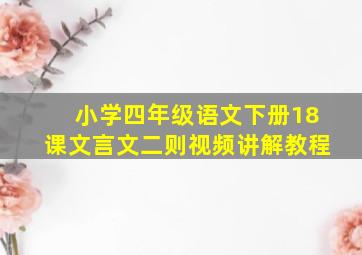 小学四年级语文下册18课文言文二则视频讲解教程